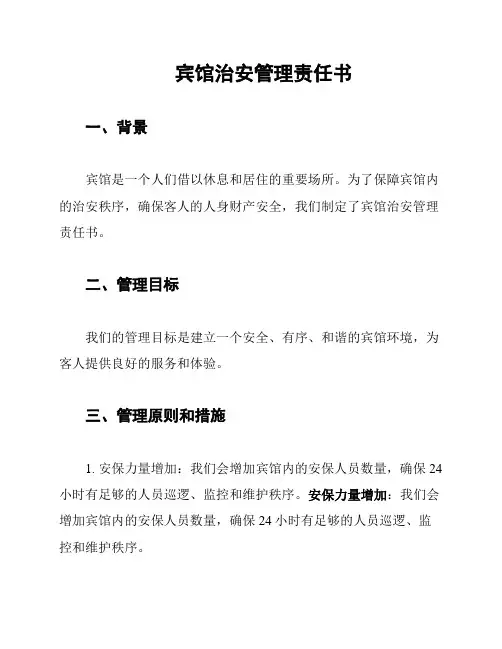 宾馆治安管理责任书

一、背景

宾馆是一个人们借以休息和居住的重要场所。为了保障宾馆内的治安秩序，确保客人的人身财产安全，我们制定了宾馆治安管理责任书。

二、管理目标

我们的管理目标是建立一个安全、有序、和谐的宾馆环境，为客人提供良好的服务和体验。

三、管理原则和措施

1. 安保力量增加：我们会增加宾馆内的安保人员数量，确保 24 小时有足够的人员巡逻、监控和维护秩序。安保力量增加：我们会增加宾馆内的安保人员数量，确保 24 小时有足够的人员巡逻、监控和维护秩序。